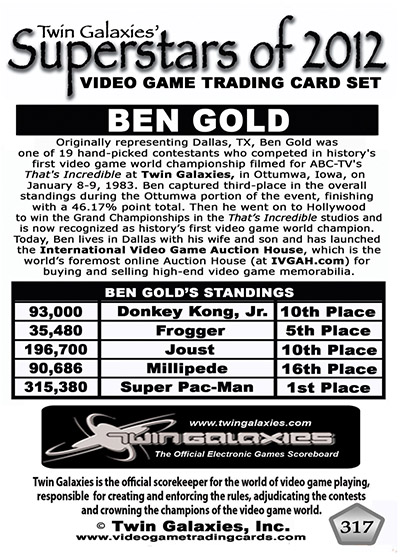 Twin Galaxies'
Superstars of 2012
VIDEO GAME TRADING CARD SET

BEN GOLD

Originally representing Dallas, TX, Ben Gold was one of 19 hand-picked contestants who competed in history's first video game world championship filmed for ABC-TV's That's Incredible at Twin Galaxies, in Ottumwa, Iowa, on January 8-9, 1983. Ben captured third-place in the overall standings during the Ottumwa portion of the event, finishing with a 46.17% point total. Then he went on to Hollywood to win the Grand Championships in the That's Incredible studios and is now recognized as history's first video game world champion. Today, Ben lives in Dallas with his wife and son and has launched the International Video Game Auction House, which is the world's foremost online Auction House (at IVGAH.com) for buying and selling high-end video game memorabilia.

BEN GOLD'S STANDINGS

| 93,000 | Donkey Kong, Jr. | 10th Place |
|---|---|---|
| 35,480 | Frogger | 5th Place |
| 196,700 | Joust | 10th Place |
| 90,686 | Millipede | 16th Place |
| 315,380 | Super Pac-Man | 1st Place |

www.twingalaxies.com
TWIN GALAXIES
The Official Electronic Games Scoreboard

Twin Galaxies is the official scorekeeper for the world of video game playing, responsible for creating and enforcing the rules, adjudicating the contests and crowning the champions of the video game world.

© Twin Galaxies, Inc.
www.videogametradingcards.com

317